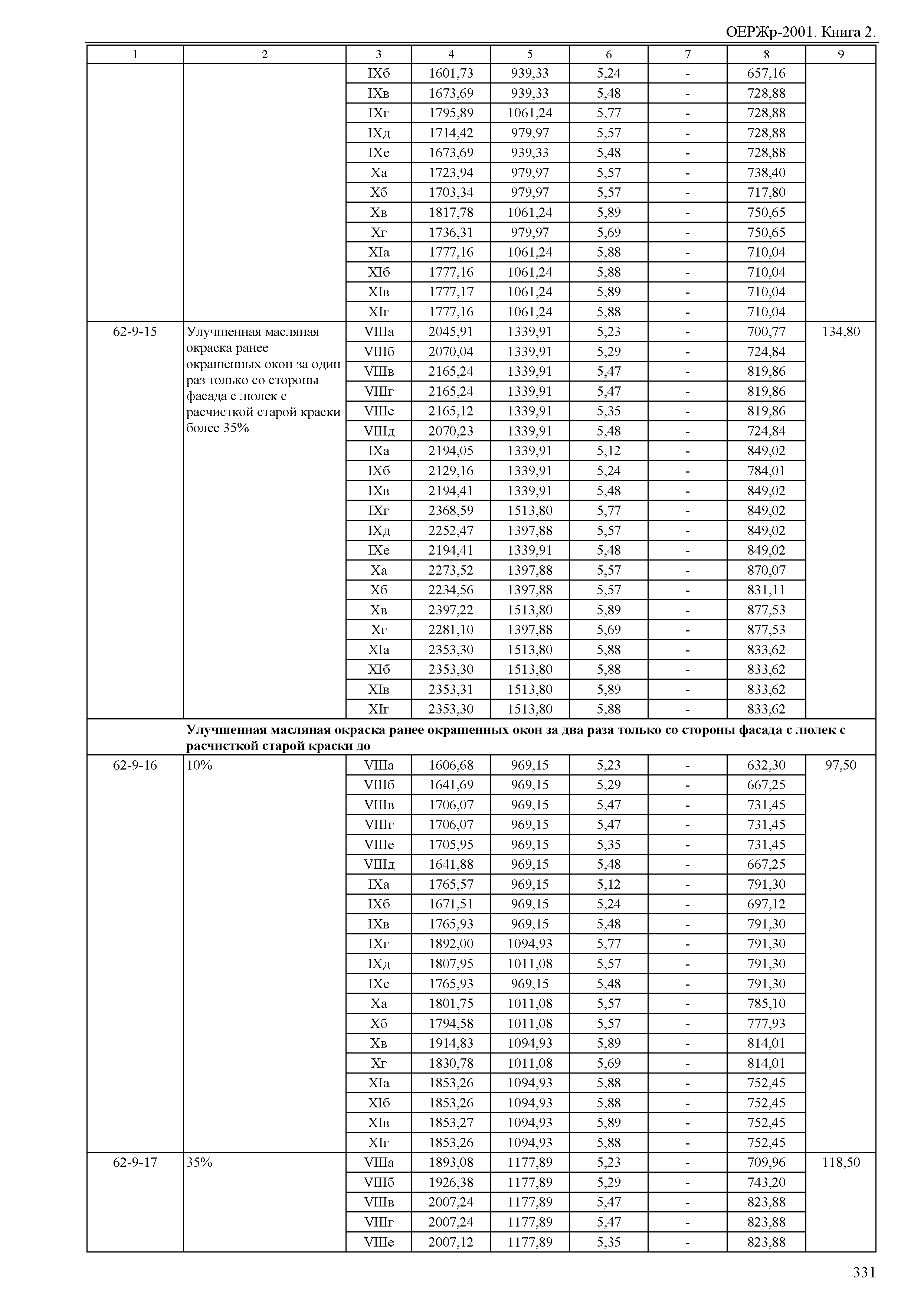 ОЕРЖр-2001. Книга 2.

| 1 | 2 | 3 | 4 | 5 | 6 | 7 | 8 | 9 |
|---|---|---|---|---|---|---|---|---|
| | | IXб | 1601,73 | 939,33 | 5,24 | - | 657,16 | |
| | | IXв | 1673,69 | 939,33 | 5,48 | - | 728,88 | |
| | | IXг | 1795,89 | 1061,24 | 5,77 | - | 728,88 | |
| | | IXд | 1714,42 | 979,97 | 5,57 | - | 728,88 | |
| | | IXе | 1673,69 | 939,33 | 5,48 | - | 728,88 | |
| | | Xа | 1723,94 | 979,97 | 5,57 | - | 738,40 | |
| | | Xб | 1703,34 | 979,97 | 5,57 | - | 717,80 | |
| | | Xв | 1817,78 | 1061,24 | 5,89 | - | 750,65 | |
| | | Xг | 1736,31 | 979,97 | 5,69 | - | 750,65 | |
| | | XIа | 1777,16 | 1061,24 | 5,88 | - | 710,04 | |
| | | XIб | 1777,16 | 1061,24 | 5,88 | - | 710,04 | |
| | | XIв | 1777,17 | 1061,24 | 5,89 | - | 710,04 | |
| | | XIг | 1777,16 | 1061,24 | 5,88 | - | 710,04 | |
| 62-9-15 | Улучшенная масляная окраска ранее окрашенных окон за один раз только со стороны фасада с люлек с расчисткой старой краски более 35% | VIIIа | 2045,91 | 1339,91 | 5,23 | - | 700,77 | 134,80 |
| | | VIIIб | 2070,04 | 1339,91 | 5,29 | - | 724,84 | |
| | | VIIIв | 2165,24 | 1339,91 | 5,47 | - | 819,86 | |
| | | VIIIг | 2165,24 | 1339,91 | 5,47 | - | 819,86 | |
| | | VIIIе | 2165,12 | 1339,91 | 5,35 | - | 819,86 | |
| | | VIIIд | 2070,23 | 1339,91 | 5,48 | - | 724,84 | |
| | | IXа | 2194,05 | 1339,91 | 5,12 | - | 849,02 | |
| | | IXб | 2129,16 | 1339,91 | 5,24 | - | 784,01 | |
| | | IXв | 2194,41 | 1339,91 | 5,48 | - | 849,02 | |
| | | IXг | 2368,59 | 1513,80 | 5,77 | - | 849,02 | |
| | | IXд | 2252,47 | 1397,88 | 5,57 | - | 849,02 | |
| | | IXе | 2194,41 | 1339,91 | 5,48 | - | 849,02 | |
| | | Xа | 2273,52 | 1397,88 | 5,57 | - | 870,07 | |
| | | Xб | 2234,56 | 1397,88 | 5,57 | - | 831,11 | |
| | | Xв | 2397,22 | 1513,80 | 5,89 | - | 877,53 | |
| | | Xг | 2281,10 | 1397,88 | 5,69 | - | 877,53 | |
| | | XIа | 2353,30 | 1513,80 | 5,88 | - | 833,62 | |
| | | XIб | 2353,30 | 1513,80 | 5,88 | - | 833,62 | |
| | | XIв | 2353,31 | 1513,80 | 5,89 | - | 833,62 | |
| | | XIг | 2353,30 | 1513,80 | 5,88 | - | 833,62 | |
| | **Улучшенная масляная окраска ранее окрашенных окон за два раза только со стороны фасада с люлек с расчисткой старой краски до** | | | | | | | |
| 62-9-16 | 10% | VIIIа | 1606,68 | 969,15 | 5,23 | - | 632,30 | 97,50 |
| | | VIIIб | 1641,69 | 969,15 | 5,29 | - | 667,25 | |
| | | VIIIв | 1706,07 | 969,15 | 5,47 | - | 731,45 | |
| | | VIIIг | 1706,07 | 969,15 | 5,47 | - | 731,45 | |
| | | VIIIе | 1705,95 | 969,15 | 5,35 | - | 731,45 | |
| | | VIIIд | 1641,88 | 969,15 | 5,48 | - | 667,25 | |
| | | IXа | 1765,57 | 969,15 | 5,12 | - | 791,30 | |
| | | IXб | 1671,51 | 969,15 | 5,24 | - | 697,12 | |
| | | IXв | 1765,93 | 969,15 | 5,48 | - | 791,30 | |
| | | IXг | 1892,00 | 1094,93 | 5,77 | - | 791,30 | |
| | | IXд | 1807,95 | 1011,08 | 5,57 | - | 791,30 | |
| | | IXе | 1765,93 | 969,15 | 5,48 | - | 791,30 | |
| | | Xа | 1801,75 | 1011,08 | 5,57 | - | 785,10 | |
| | | Xб | 1794,58 | 1011,08 | 5,57 | - | 777,93 | |
| | | Xв | 1914,83 | 1094,93 | 5,89 | - | 814,01 | |
| | | Xг | 1830,78 | 1011,08 | 5,69 | - | 814,01 | |
| | | XIа | 1853,26 | 1094,93 | 5,88 | - | 752,45 | |
| | | XIб | 1853,26 | 1094,93 | 5,88 | - | 752,45 | |
| | | XIв | 1853,27 | 1094,93 | 5,89 | - | 752,45 | |
| | | XIг | 1853,26 | 1094,93 | 5,88 | - | 752,45 | |
| 62-9-17 | 35% | VIIIа | 1893,08 | 1177,89 | 5,23 | - | 709,96 | 118,50 |
| | | VIIIб | 1926,38 | 1177,89 | 5,29 | - | 743,20 | |
| | | VIIIв | 2007,24 | 1177,89 | 5,47 | - | 823,88 | |
| | | VIIIг | 2007,24 | 1177,89 | 5,47 | - | 823,88 | |
| | | VIIIе | 2007,12 | 1177,89 | 5,35 | - | 823,88 | |

331